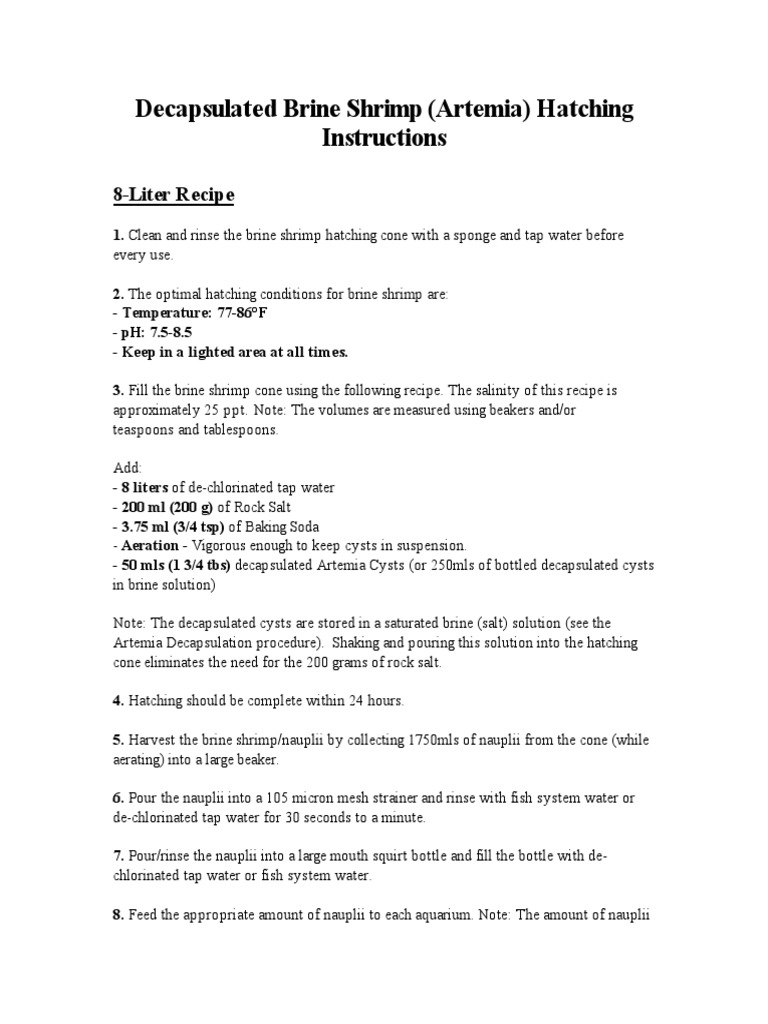 Decapsulated Brine Shrimp (Artemia) Hatching Instructions

8-Liter Recipe

1. Clean and rinse the brine shrimp hatching cone with a sponge and tap water before every use.

2. The optimal hatching conditions for brine shrimp are:
- Temperature: 77-86°F
- pH: 7.5-8.5
- Keep in a lighted area at all times.

3. Fill the brine shrimp cone using the following recipe. The salinity of this recipe is approximately 25 ppt. Note: The volumes are measured using beakers and/or teaspoons and tablespoons.

Add:
- 8 liters of de-chlorinated tap water
- 200 ml (200 g) of Rock Salt
- 3.75 ml (3/4 tsp) of Baking Soda
- Aeration - Vigorous enough to keep cysts in suspension.
- 50 mls (1 3/4 tbs) decapsulated Artemia Cysts (or 250mls of bottled decapsulated cysts in brine solution)

Note: The decapsulated cysts are stored in a saturated brine (salt) solution (see the Artemia Decapsulation procedure). Shaking and pouring this solution into the hatching cone eliminates the need for the 200 grams of rock salt.

4. Hatching should be complete within 24 hours.

5. Harvest the brine shrimp/nauplii by collecting 1750mls of nauplii from the cone (while aerating) into a large beaker.

6. Pour the nauplii into a 105 micron mesh strainer and rinse with fish system water or de-chlorinated tap water for 30 seconds to a minute.

7. Pour/rinse the nauplii into a large mouth squirt bottle and fill the bottle with de-chlorinated tap water or fish system water.

8. Feed the appropriate amount of nauplii to each aquarium. Note: The amount of nauplii